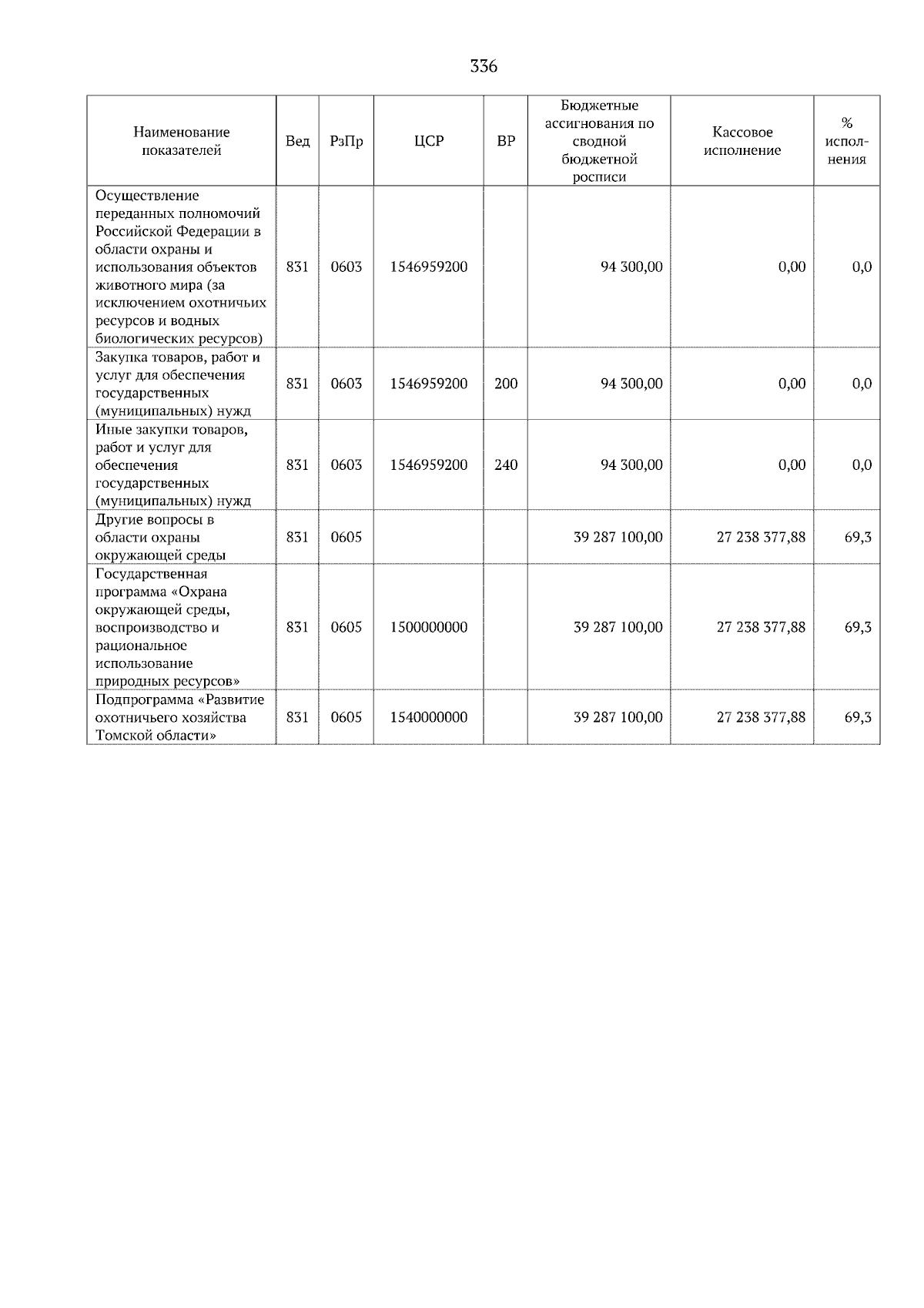 336

| Наименование показателей | Вед | РзПр | ЦСР | ВР | Бюджетные ассигнования по сводной бюджетной росписи | Кассовое исполнение | % исполнения |
|---|---|---|---|---|---|---|---|
| Осуществление переданных полномочий Российской Федерации в области охраны и использования объектов животного мира (за исключением охотничьих ресурсов и водных биологических ресурсов) | 831 | 0603 | 1546959200 | | 94 300,00 | 0,00 | 0,0 |
| Закупка товаров, работ и услуг для обеспечения государственных (муниципальных) нужд | 831 | 0603 | 1546959200 | 200 | 94 300,00 | 0,00 | 0,0 |
| Иные закупки товаров, работ и услуг для обеспечения государственных (муниципальных) нужд | 831 | 0603 | 1546959200 | 240 | 94 300,00 | 0,00 | 0,0 |
| Другие вопросы в области охраны окружающей среды | 831 | 0605 | | | 39 287 100,00 | 27 238 377,88 | 69,3 |
| Государственная программа «Охрана окружающей среды, воспроизводство и рациональное использование природных ресурсов» | 831 | 0605 | 1500000000 | | 39 287 100,00 | 27 238 377,88 | 69,3 |
| Подпрограмма «Развитие охотничьего хозяйства Томской области» | 831 | 0605 | 1540000000 | | 39 287 100,00 | 27 238 377,88 | 69,3 |